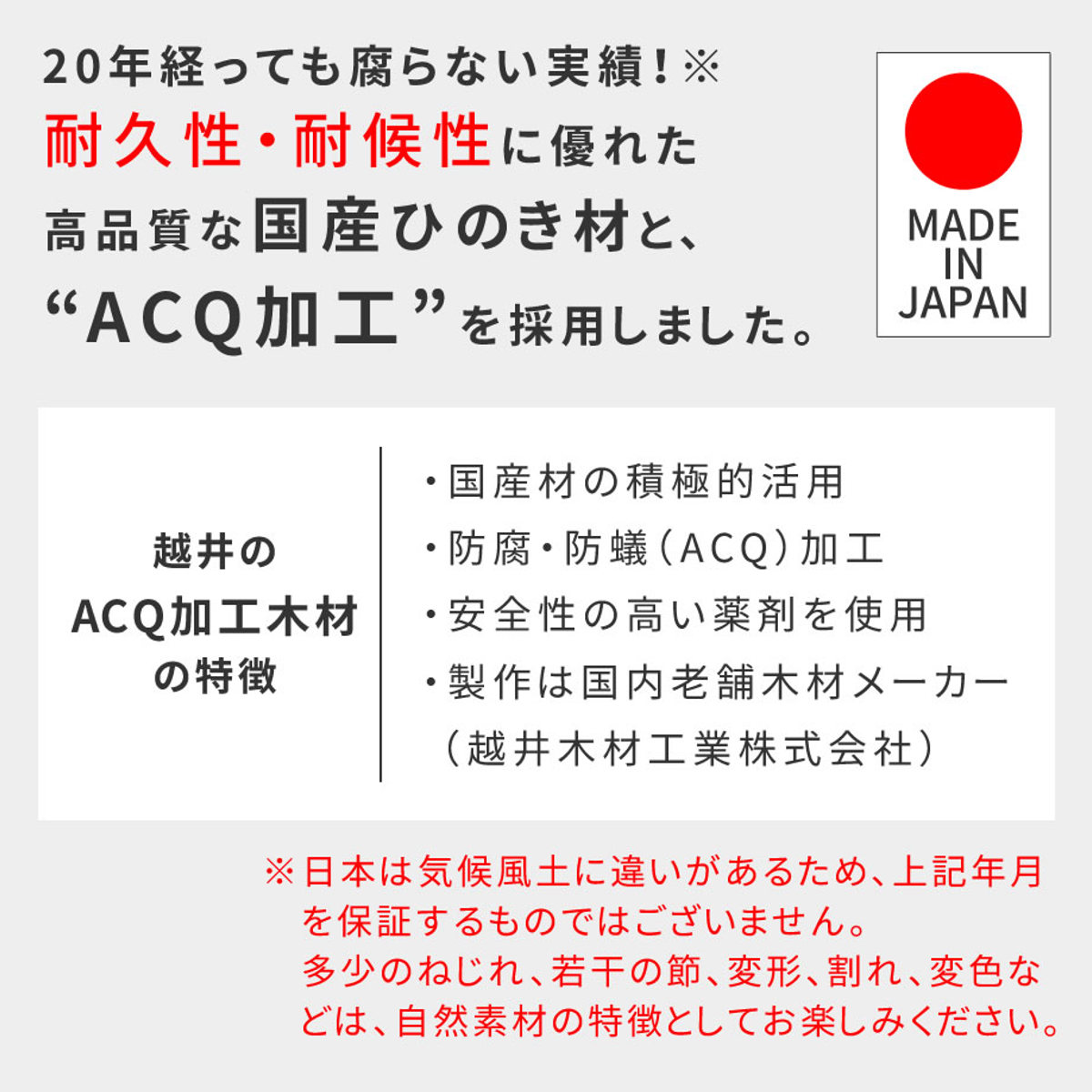 20年経っても腐らない実績!※
耐久性・耐候性に優れた
高品質な国産ひのき材と、
“ACQ加工”を採用しました。

MADE
IN
JAPAN

越井の
ACQ加工木材
の特徴

・国産材の積極的活用
・防腐・防蟻(ACQ)加工
・安全性の高い薬剤を使用
・製作は国内老舗木材メーカー
(越井木材工業株式会社)

※日本は気候風土に違いがあるため、上記年月を保証するものではございません。
多少のねじれ、若干の節、変形、割れ、変色などは、自然素材の特徴としてお楽しみください。